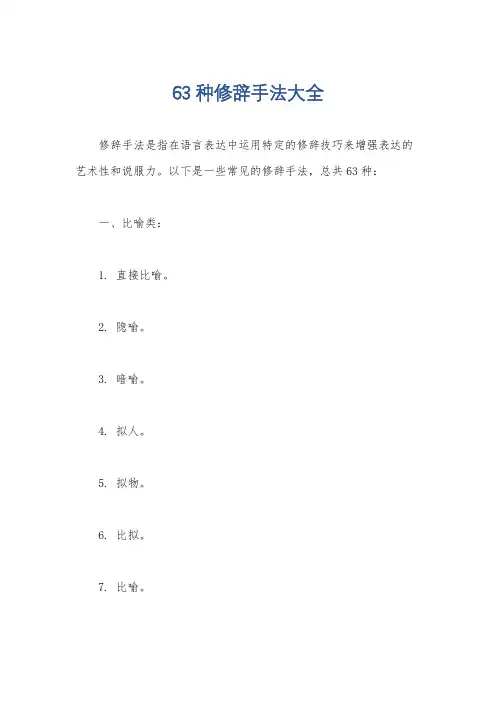 63 种修辞手法大全

修辞手法是指在语言表达中运用特定的修辞技巧来增强表达的艺术性和说服力。以下是一些常见的修辞手法，总共 63 种：

一、比喻类：

1. 直接比喻。

2. 隐喻。

3. 暗喻。

4. 拟人。

5. 拟物。

6. 比拟。

7. 比喻。